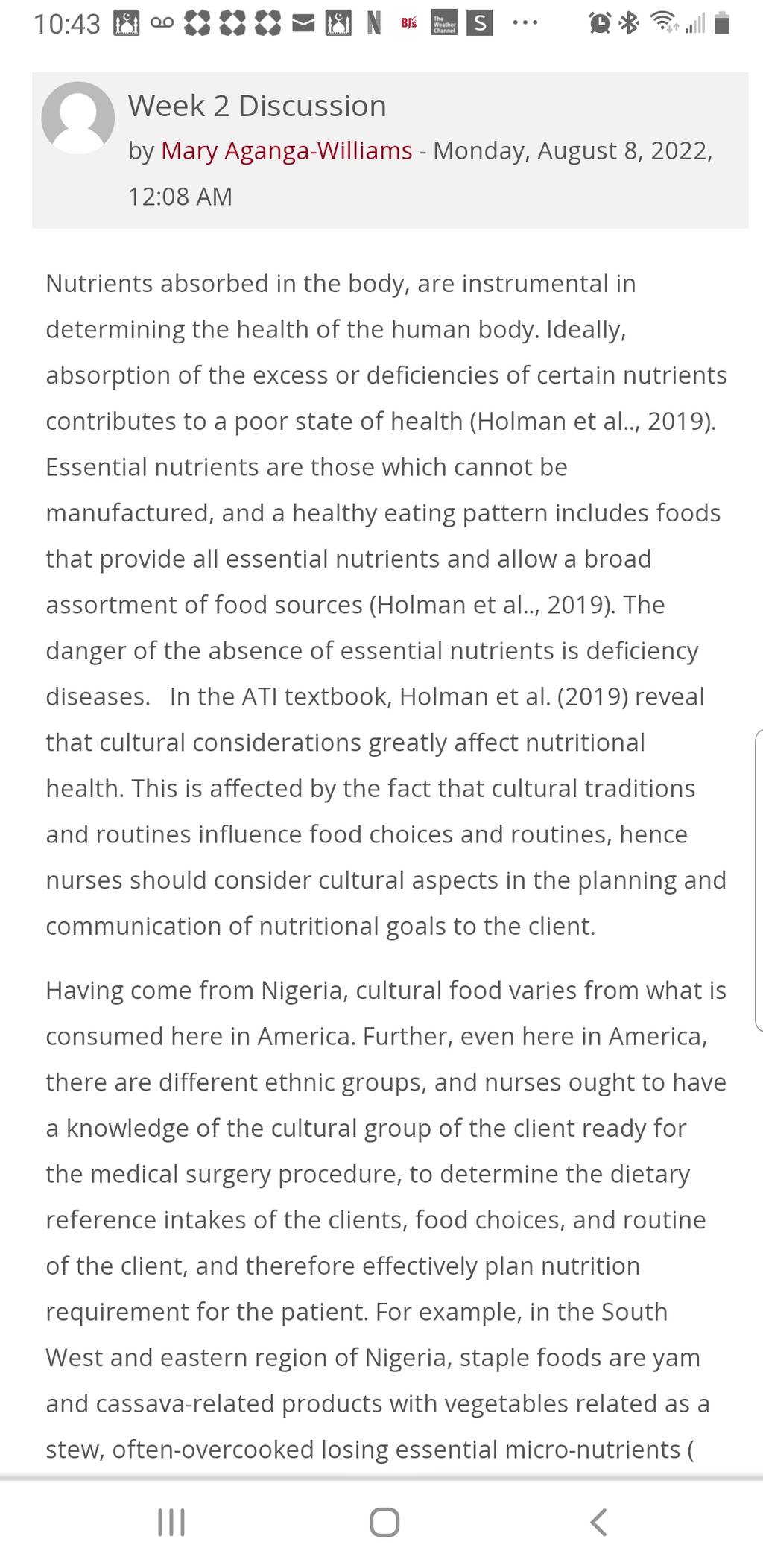 10:43 N BJ's The Weather Channel S ...

Week 2 Discussion

by Mary Aganga-Williams - Monday, August 8, 2022, 12:08 AM

Nutrients absorbed in the body, are instrumental in determining the health of the human body. Ideally, absorption of the excess or deficiencies of certain nutrients contributes to a poor state of health (Holman et al.., 2019). Essential nutrients are those which cannot be manufactured, and a healthy eating pattern includes foods that provide all essential nutrients and allow a broad assortment of food sources (Holman et al.., 2019). The danger of the absence of essential nutrients is deficiency diseases. In the ATI textbook, Holman et al. (2019) reveal that cultural considerations greatly affect nutritional health. This is affected by the fact that cultural traditions and routines influence food choices and routines, hence nurses should consider cultural aspects in the planning and communication of nutritional goals to the client.

Having come from Nigeria, cultural food varies from what is consumed here in America. Further, even here in America, there are different ethnic groups, and nurses ought to have a knowledge of the cultural group of the client ready for the medical surgery procedure, to determine the dietary reference intakes of the clients, food choices, and routine of the client, and therefore effectively plan nutrition requirement for the patient. For example, in the South West and eastern region of Nigeria, staple foods are yam and cassava-related products with vegetables related as a stew, often-overcooked losing essential micro-nutrients (